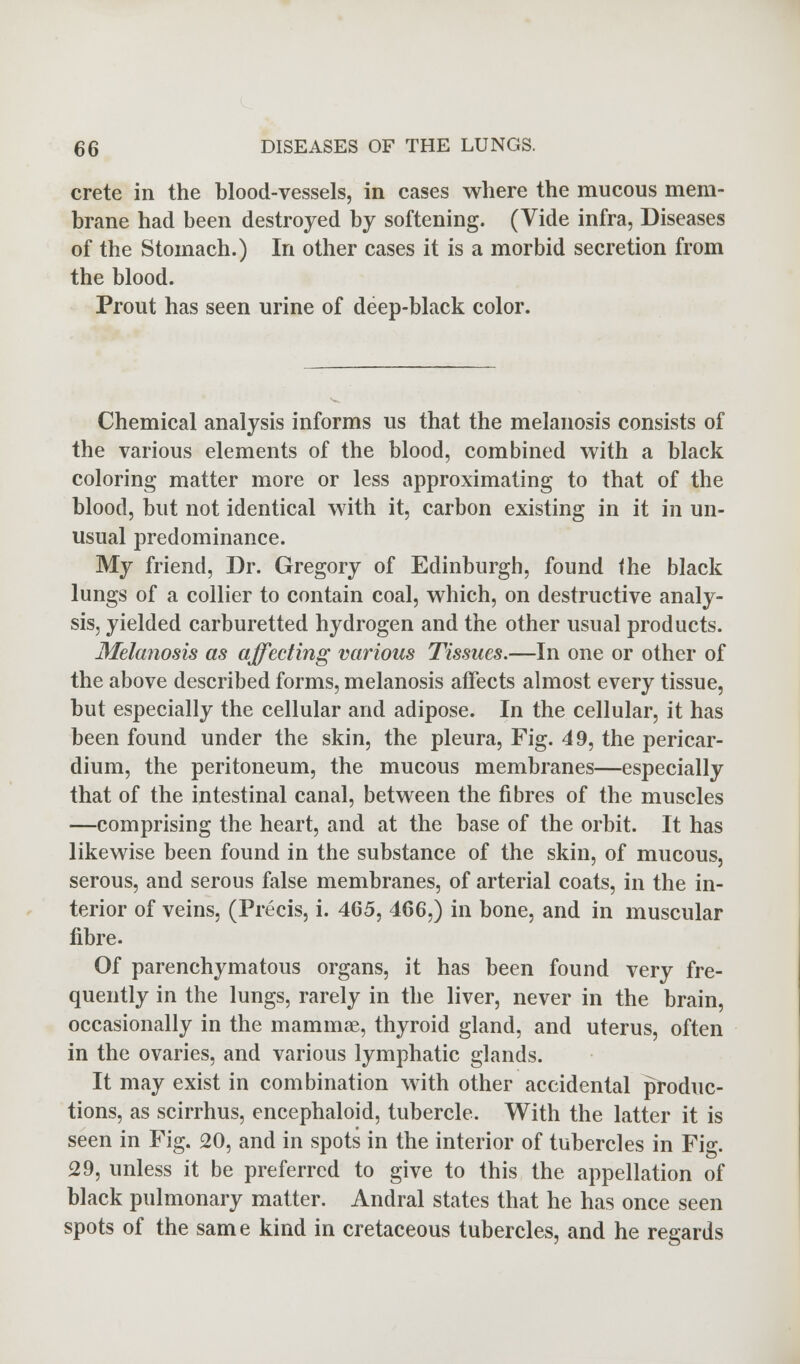 66 DISEASES OF THE LUNGS.

crete in the blood-vessels, in cases where the mucous membrane had been destroyed by softening. (Vide infra, Diseases of the Stomach.) In other cases it is a morbid secretion from the blood.

Prout has seen urine of deep-black color.

Chemical analysis informs us that the melanosis consists of the various elements of the blood, combined with a black coloring matter more or less approximating to that of the blood, but not identical with it, carbon existing in it in unusual predominance.

My friend, Dr. Gregory of Edinburgh, found the black lungs of a collier to contain coal, which, on destructive analysis, yielded carburetted hydrogen and the other usual products.

Melanosis as affecting various Tissues.—In one or other of the above described forms, melanosis affects almost every tissue, but especially the cellular and adipose. In the cellular, it has been found under the skin, the pleura, Fig. 49, the pericardium, the peritoneum, the mucous membranes—especially that of the intestinal canal, between the fibres of the muscles —comprising the heart, and at the base of the orbit. It has likewise been found in the substance of the skin, of mucous, serous, and serous false membranes, of arterial coats, in the interior of veins, (Précis, i. 465, 466,) in bone, and in muscular fibre.

Of parenchymatous organs, it has been found very frequently in the lungs, rarely in the liver, never in the brain, occasionally in the mammæ, thyroid gland, and uterus, often in the ovaries, and various lymphatic glands.

It may exist in combination with other accidental productions, as scirrhus, encephaloid, tubercle. With the latter it is seen in Fig. 20, and in spots in the interior of tubercles in Fig. 29, unless it be preferred to give to this the appellation of black pulmonary matter. Andral states that he has once seen spots of the same kind in cretaceous tubercles, and he regards